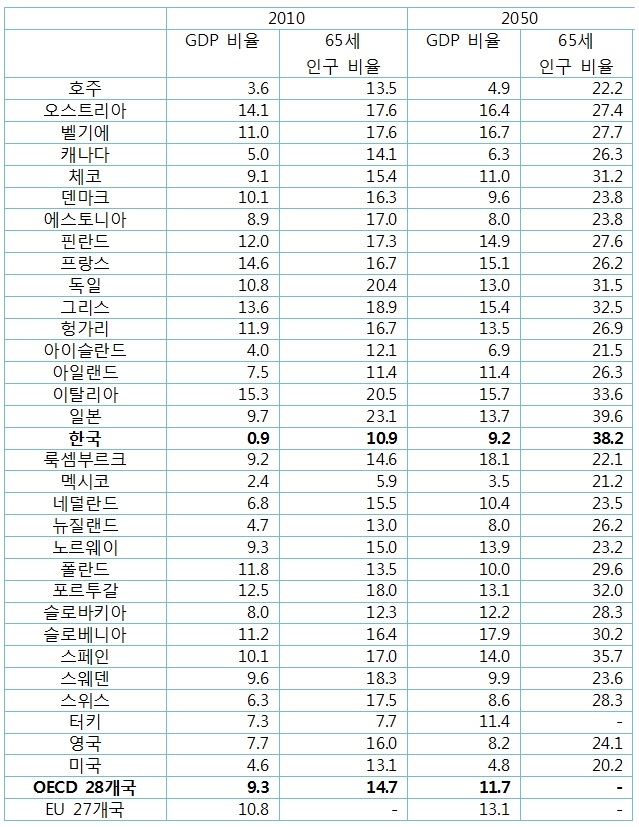 | | 2010 | | 2050 | |
|---|---|---|---|---|
| | GDP 비율 | 65세 인구 비율 | GDP 비율 | 65세 인구 비율 |
| 호주 | 3.6 | 13.5 | 4.9 | 22.2 |
| 오스트리아 | 14.1 | 17.6 | 16.4 | 27.4 |
| 벨기에 | 11.0 | 17.6 | 16.7 | 27.7 |
| 캐나다 | 5.0 | 14.1 | 6.3 | 26.3 |
| 체코 | 9.1 | 15.4 | 11.0 | 31.2 |
| 덴마크 | 10.1 | 16.3 | 9.6 | 23.8 |
| 에스토니아 | 8.9 | 17.0 | 8.0 | 23.8 |
| 핀란드 | 12.0 | 17.3 | 14.9 | 27.6 |
| 프랑스 | 14.6 | 16.7 | 15.1 | 26.2 |
| 독일 | 10.8 | 20.4 | 13.0 | 31.5 |
| 그리스 | 13.6 | 18.9 | 15.4 | 32.5 |
| 헝가리 | 11.9 | 16.7 | 13.5 | 26.9 |
| 아이슬란드 | 4.0 | 12.1 | 6.9 | 21.5 |
| 아일랜드 | 7.5 | 11.4 | 11.4 | 26.3 |
| 이탈리아 | 15.3 | 20.5 | 15.7 | 33.6 |
| 일본 | 9.7 | 23.1 | 13.7 | 39.6 |
| **한국** | **0.9** | **10.9** | **9.2** | **38.2** |
| 룩셈부르크 | 9.2 | 14.6 | 18.1 | 22.1 |
| 멕시코 | 2.4 | 5.9 | 3.5 | 21.2 |
| 네덜란드 | 6.8 | 15.5 | 10.4 | 23.5 |
| 뉴질랜드 | 4.7 | 13.0 | 8.0 | 26.2 |
| 노르웨이 | 9.3 | 15.0 | 13.9 | 23.2 |
| 폴란드 | 11.8 | 13.5 | 10.0 | 29.6 |
| 포르투갈 | 12.5 | 18.0 | 13.1 | 32.0 |
| 슬로바키아 | 8.0 | 12.3 | 12.2 | 28.3 |
| 슬로베니아 | 11.2 | 16.4 | 17.9 | 30.2 |
| 스페인 | 10.1 | 17.0 | 14.0 | 35.7 |
| 스웨덴 | 9.6 | 18.3 | 9.9 | 23.6 |
| 스위스 | 6.3 | 17.5 | 8.6 | 28.3 |
| 터키 | 7.3 | 7.7 | 11.4 | - |
| 영국 | 7.7 | 16.0 | 8.2 | 24.1 |
| 미국 | 4.6 | 13.1 | 4.8 | 20.2 |
| **OECD 28개국** | **9.3** | **14.7** | **11.7** | **-** |
| EU 27개국 | 10.8 | - | 13.1 | - |